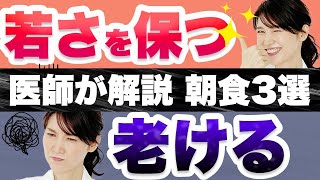 若さを保つ

医師が解説 朝食3選

老ける